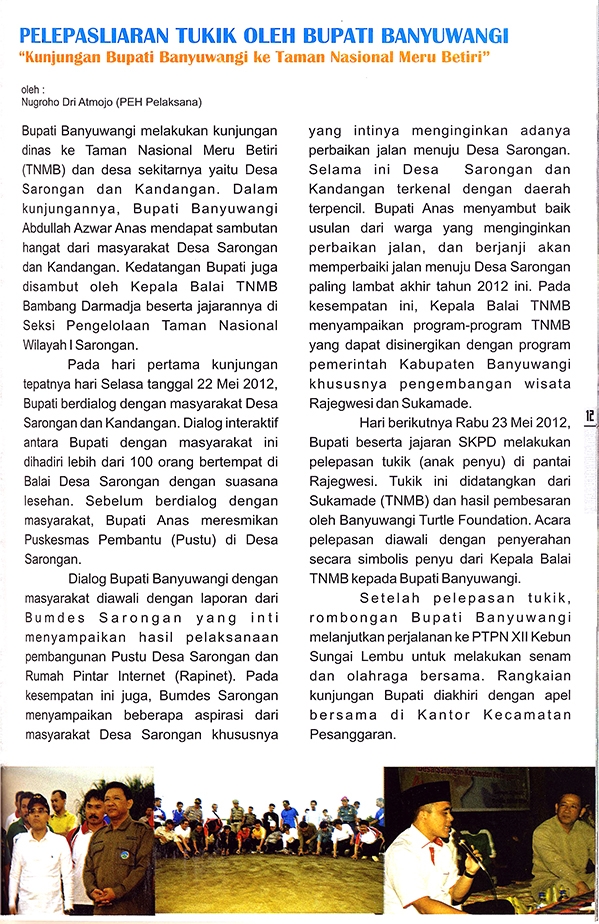 PELEPASLIARAN TUKIK OLEH BUPATI BANYUWANGI

"Kunjungan Bupati Banyuwangi ke Taman Nasional Meru Betiri"

oleh :
Nugroho Dri Atmojo (PEH Pelaksana)

Bupati Banyuwangi melakukan kunjungan dinas ke Taman Nasional Meru Betiri (TNMB) dan desa sekitarnya yaitu Desa Sarongan dan Kandangan. Dalam kunjungannya, Bupati Banyuwangi Abdullah Azwar Anas mendapat sambutan hangat dari masyarakat Desa Sarongan dan Kandangan. Kedatangan Bupati juga disambut oleh Kepala Balai TNMB Bambang Darmadja beserta jajarannya di Seksi Pengelolaan Taman Nasional Wilayah I Sarongan.

Pada hari pertama kunjungan tepatnya hari Selasa tanggal 22 Mei 2012, Bupati berdialog dengan masyarakat Desa Sarongan dan Kandangan. Dialog interaktif antara Bupati dengan masyarakat ini dihadiri lebih dari 100 orang bertempat di Balai Desa Sarongan dengan suasana lesehan. Sebelum berdialog dengan masyarakat, Bupati Anas meresmikan Puskesmas Pembantu (Pustu) di Desa Sarongan.

Dialog Bupati Banyuwangi dengan masyarakat diawali dengan laporan dari Bumdes Sarongan yang inti menyampaikan hasil pelaksanaan pembangunan Pustu Desa Sarongan dan Rumah Pintar Internet (Rapinet). Pada kesempatan ini juga, Bumdes Sarongan menyampaikan beberapa aspirasi dari masyarakat Desa Sarongan khususnya yang intinya menginginkan adanya perbaikan jalan menuju Desa Sarongan. Selama ini Desa Sarongan dan Kandangan terkenal dengan daerah terpencil. Bupati Anas menyambut baik usulan dari warga yang menginginkan perbaikan jalan, dan berjanji akan memperbaiki jalan menuju Desa Sarongan paling lambat akhir tahun 2012 ini. Pada kesempatan ini, Kepala Balai TNMB menyampaikan program-program TNMB yang dapat disinergikan dengan program pemerintah Kabupaten Banyuwangi khususnya pengembangan wisata Rajegwesi dan Sukamade.

Hari berikutnya Rabu 23 Mei 2012, Bupati beserta jajaran SKPD melakukan pelepasan tukik (anak penyu) di pantai Rajegwesi. Tukik ini didatangkan dari Sukamade (TNMB) dan hasil pembesaran oleh Banyuwangi Turtle Foundation. Acara pelepasan diawali dengan penyerahan secara simbolis penyu dari Kepala Balai TNMB kepada Bupati Banyuwangi.

Setelah pelepasan tukik, rombongan Bupati Banyuwangi melanjutkan perjalanan ke PTPN XII Kebun Sungai Lembu untuk melakukan senam dan olahraga bersama. Rangkaian kunjungan Bupati diakhiri dengan apel bersama di Kantor Kecamatan Pesanggaran.

12